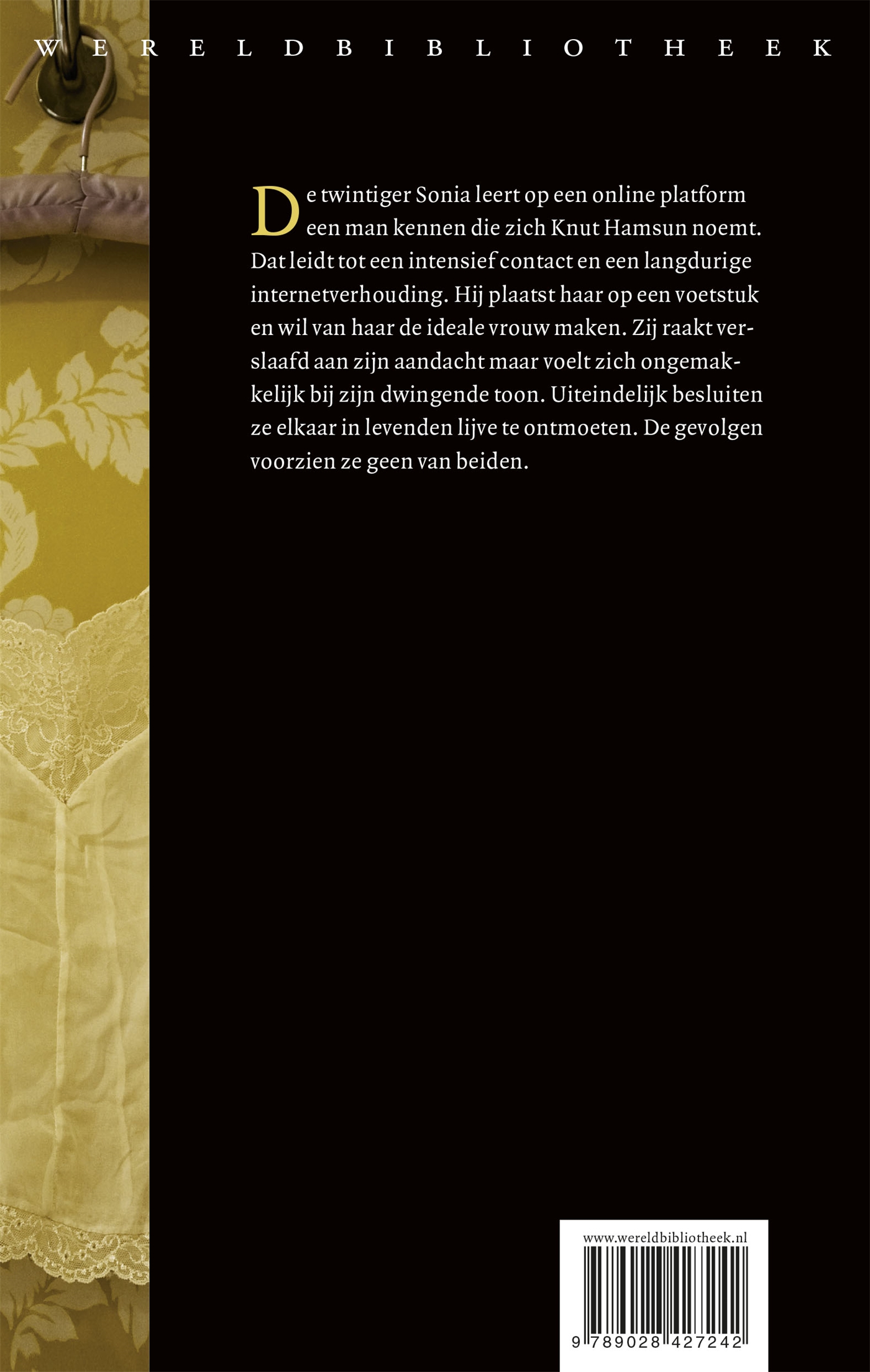 WERELDBIBLIOTHEEK

De twintiger Sonia leert op een online platform een man kennen die zich Knut Hamsun noemt. Dat leidt tot een intensief contact en een langdurige internetverhouding. Hij plaatst haar op een voetstuk en wil van haar de ideale vrouw maken. Zij raakt verslaafd aan zijn aandacht maar voelt zich ongemakkelijk bij zijn dwingende toon. Uiteindelijk besluiten ze elkaar in levenden lijve te ontmoeten. De gevolgen voorzien ze geen van beiden.

www.wereldbibliotheek.nl

9 789028 427242